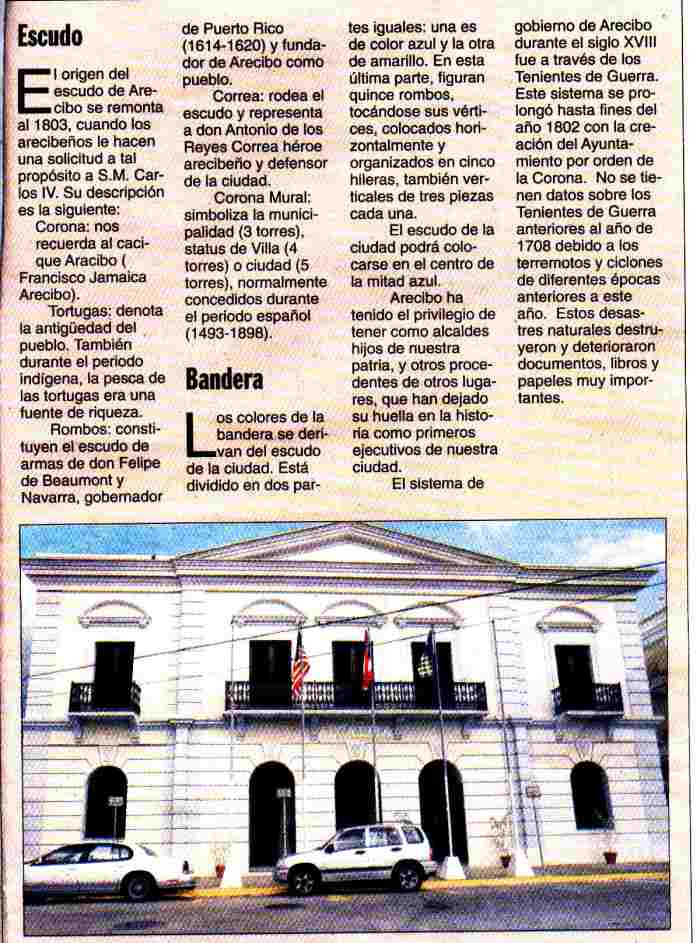 Escudo

El origen del escudo de Arecibo se remonta al 1803, cuando los arecibeños le hacen una solicitud a tal propósito a S.M. Carlos IV. Su descripción es la siguiente:

Corona: nos recuerda al cacique Aracibo ( Francisco Jamaica Arecibo).

Tortugas: denota la antigüedad del pueblo. También durante el periodo indígena, la pesca de las tortugas era una fuente de riqueza.

Rombos: constituyen el escudo de armas de don Felipe de Beaumont y Navarra, gobernador de Puerto Rico (1614-1620) y fundador de Arecibo como pueblo.

Correa: rodea el escudo y representa a don Antonio de los Reyes Correa héroe arecibeño y defensor de la ciudad.

Corona Mural: simboliza la municipalidad (3 torres), status de Villa (4 torres) o ciudad (5 torres), normalmente concedidos durante el periodo español (1493-1898).

Bandera

Los colores de la bandera se derivan del escudo de la ciudad. Está dividido en dos partes iguales: una es de color azul y la otra de amarillo. En esta última parte, figuran quince rombos, tocándose sus vértices, colocados horizontalmente y organizados en cinco hileras, también verticales de tres piezas cada una.

El escudo de la ciudad podrá colocarse en el centro de la mitad azul.

Arecibo ha tenido el privilegio de tener como alcaldes hijos de nuestra patria, y otros procedentes de otros lugares, que han dejado su huella en la historia como primeros ejecutivos de nuestra ciudad.

El sistema de gobierno de Arecibo durante el siglo XVIII fue a través de los Tenientes de Guerra. Este sistema se prolongó hasta fines del año 1802 con la creación del Ayuntamiento por orden de la Corona. No se tienen datos sobre los Tenientes de Guerra anteriores al año de 1708 debido a los terremotos y ciclones de diferentes épocas anteriores a este año. Estos desastres naturales destruyeron y deterioraron documentos, libros y papeles muy importantes.